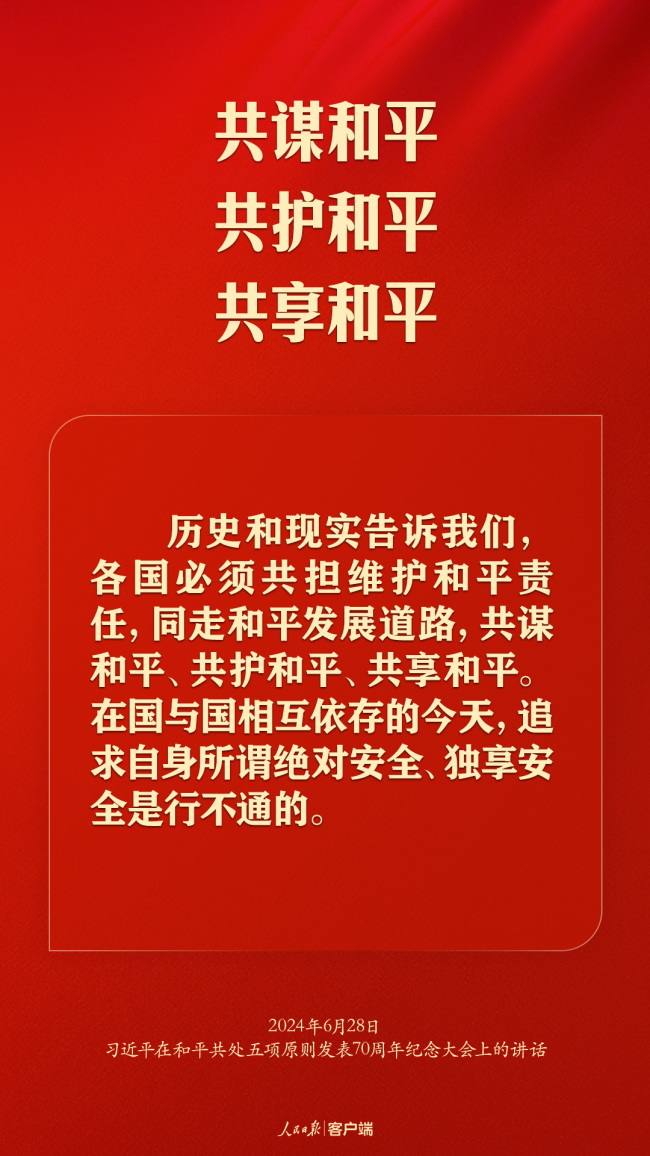 共谋和平
共护和平
共享和平

历史和现实告诉我们，各国必须共担维护和平责任，同走和平发展道路，共谋和平、共护和平、共享和平。在国与国相互依存的今天，追求自身所谓绝对安全、独享安全是行不通的。

2024年6月28日
习近平在和平共处五项原则发表70周年纪念大会上的讲话

人民日报 | 客户端